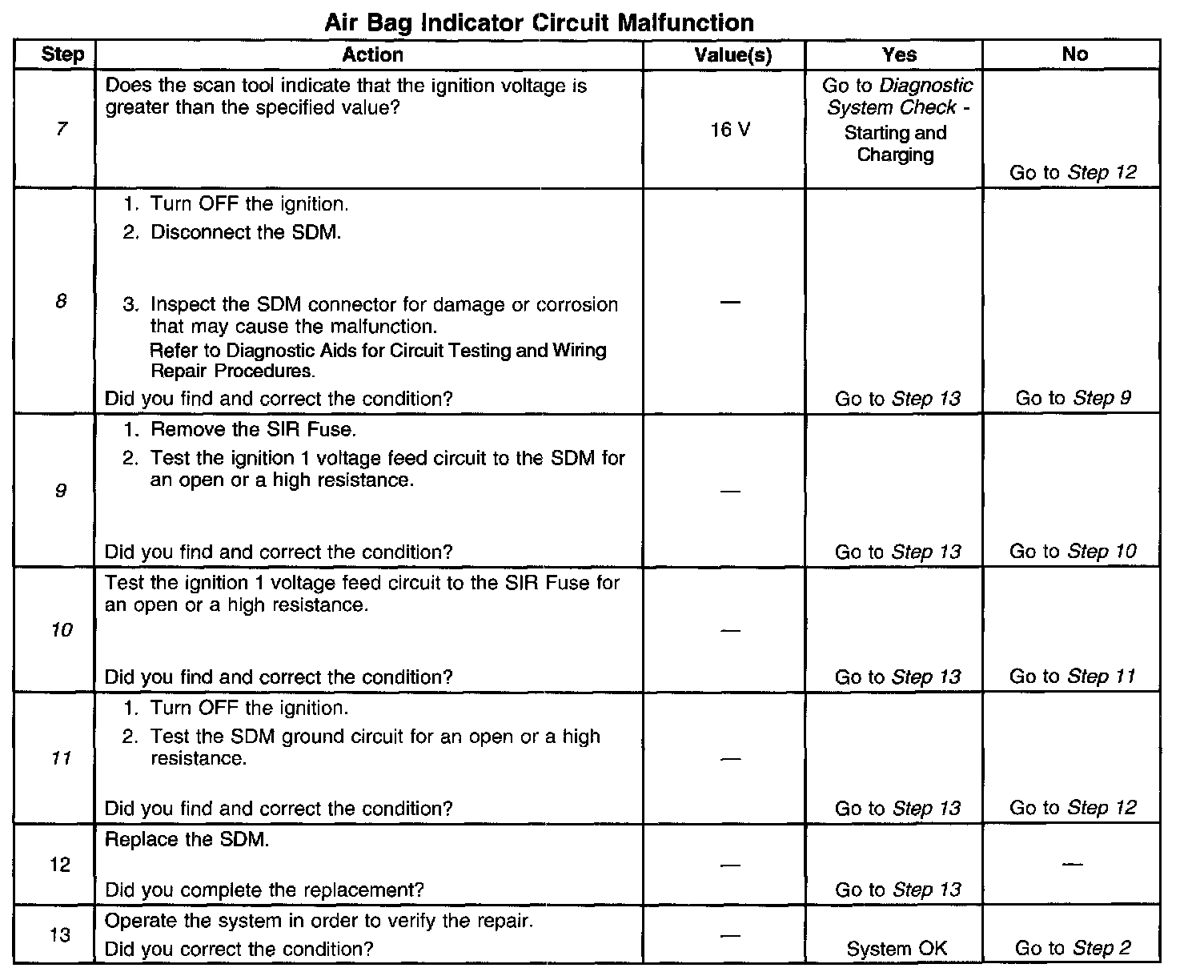 Air Bag Indicator Circuit Malfunction

| Step | Action | Value(s) | Yes | No |
|---|---|---|---|---|
| 7 | Does the scan tool indicate that the ignition voltage is greater than the specified value? | 16 V | Go to Diagnostic System Check - Starting and Charging | Go to Step 12 |
| 8 | 1. Turn OFF the ignition. 2. Disconnect the SDM. 3. Inspect the SDM connector for damage or corrosion that may cause the malfunction. Refer to Diagnostic Aids for Circuit Testing and Wiring Repair Procedures. Did you find and correct the condition? | — | Go to Step 13 | Go to Step 9 |
| 9 | 1. Remove the SIR Fuse. 2. Test the ignition 1 voltage feed circuit to the SDM for an open or a high resistance. Did you find and correct the condition? | — | Go to Step 13 | Go to Step 10 |
| 10 | Test the ignition 1 voltage feed circuit to the SIR Fuse for an open or a high resistance. Did you find and correct the condition? | — | Go to Step 13 | Go to Step 11 |
| 11 | 1. Turn OFF the ignition. 2. Test the SDM ground circuit for an open or a high resistance. Did you find and correct the condition? | — | Go to Step 13 | Go to Step 12 |
| 12 | Replace the SDM. Did you complete the replacement? | — | Go to Step 13 | — |
| 13 | Operate the system in order to verify the repair. Did you correct the condition? | — | System OK | Go to Step 2 |